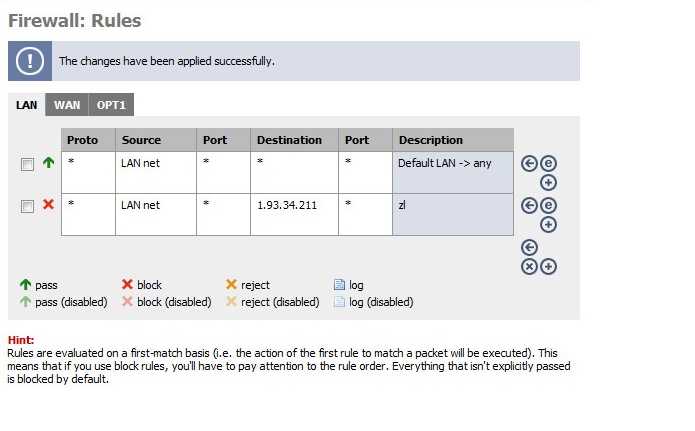 Firewall: Rules

The changes have been applied successfully.

LAN WAN OPT1

| Proto | Source | Port | Destination | Port | Description |
|---|---|---|---|---|---|
| * | LAN net | * | * | * | Default LAN -> any |
| * | LAN net | * | 1.93.34.211 | * | zl |

pass
pass (disabled)
block
block (disabled)
reject
reject (disabled)
log
log (disabled)

Hint:
Rules are evaluated on a first-match basis (i.e. the action of the first rule to match a packet will be executed). This means that if you use block rules, you'll have to pay attention to the rule order. Everything that isn't explicitly passed is blocked by default.